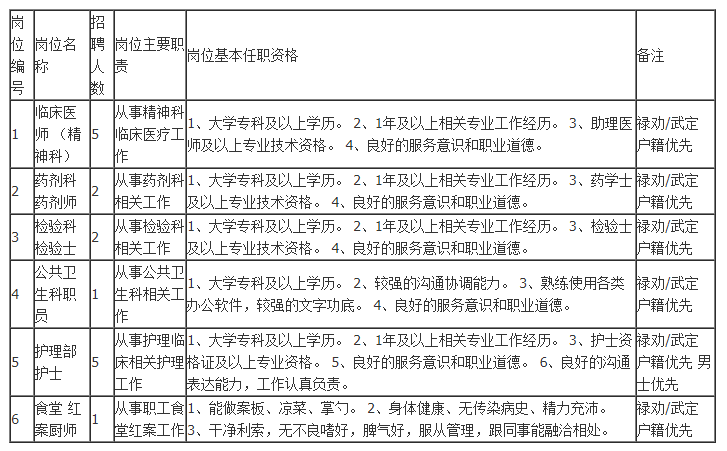 | 岗位编号 | 岗位名称 | 招聘人数 | 岗位主要职责 | 岗位基本任职资格 | 备注 |
|---|---|---|---|---|---|
| 1 | 临床医师（精神科） | 5 | 从事精神科临床医疗工作 | 1、大学专科及以上学历。 2、1年及以上相关专业工作经历。 3、助理医师及以上专业技术资格。 4、良好的服务意识和职业道德。 | 禄劝/武定户籍优先 |
| 2 | 药剂科药剂师 | 2 | 从事药剂科相关工作 | 1、大学专科及以上学历。 2、1年及以上相关专业工作经历。 3、药学士及以上专业技术资格。 4、良好的服务意识和职业道德。 | 禄劝/武定户籍优先 |
| 3 | 检验科检验士 | 2 | 从事检验科相关工作 | 1、大学专科及以上学历。 2、1年及以上相关专业工作经历。 3、检验士及以上专业技术资格。 4、良好的服务意识和职业道德。 | 禄劝/武定户籍优先 |
| 4 | 公共卫生科职员 | 1 | 从事公共卫生科相关工作 | 1、大学专科及以上学历。 2、较强的沟通协调能力。 3、熟练使用各类办公软件，较强的文字功底。 4、良好的服务意识和职业道德。 | 禄劝/武定户籍优先 |
| 5 | 护理部护士 | 5 | 从事护理临床相关护理工作 | 1、大学专科及以上学历。 2、1年及以上相关专业工作经历。 3、护士资格证及以上专业资格。 5、良好的服务意识和职业道德。 6、良好的沟通表达能力，工作认真负责。 | 禄劝/武定户籍优先 男士优先 |
| 6 | 食堂 红案厨师 | 1 | 从事职工食堂红案工作 | 1、能做案板、凉菜、掌勺。 2、身体健康、无传染病史、精力充沛。 3、干净利索，无不良嗜好，脾气好，服从管理，跟同事能融洽相处。 | 禄劝/武定户籍优先 |